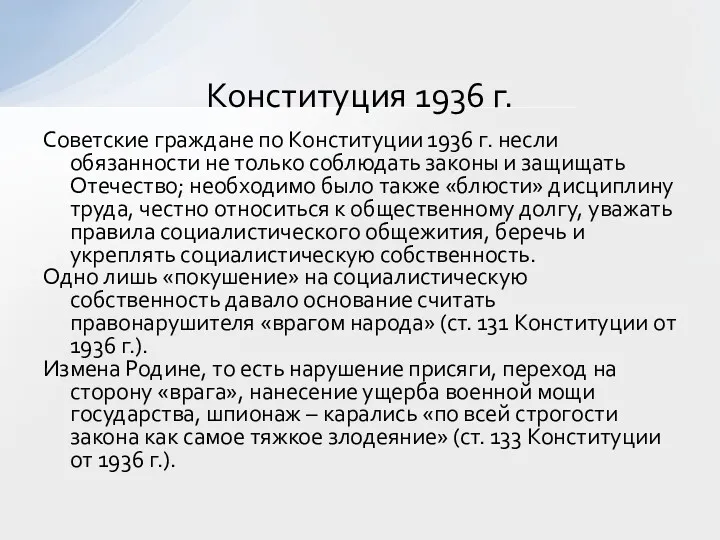 Конституция 1936 г.

Советские граждане по Конституции 1936 г. несли обязанности не только соблюдать законы и защищать Отечество; необходимо было также «блюсти» дисциплину труда, честно относиться к общественному долгу, уважать правила социалистического общежития, беречь и укреплять социалистическую собственность.

Одно лишь «покушение» на социалистическую собственность давало основание считать правонарушителя «врагом народа» (ст. 131 Конституции от 1936 г.).

Измена Родине, то есть нарушение присяги, переход на сторону «врага», нанесение ущерба военной мощи государства, шпионаж – карались «по всей строгости закона как самое тяжкое злодеяние» (ст. 133 Конституции от 1936 г.).